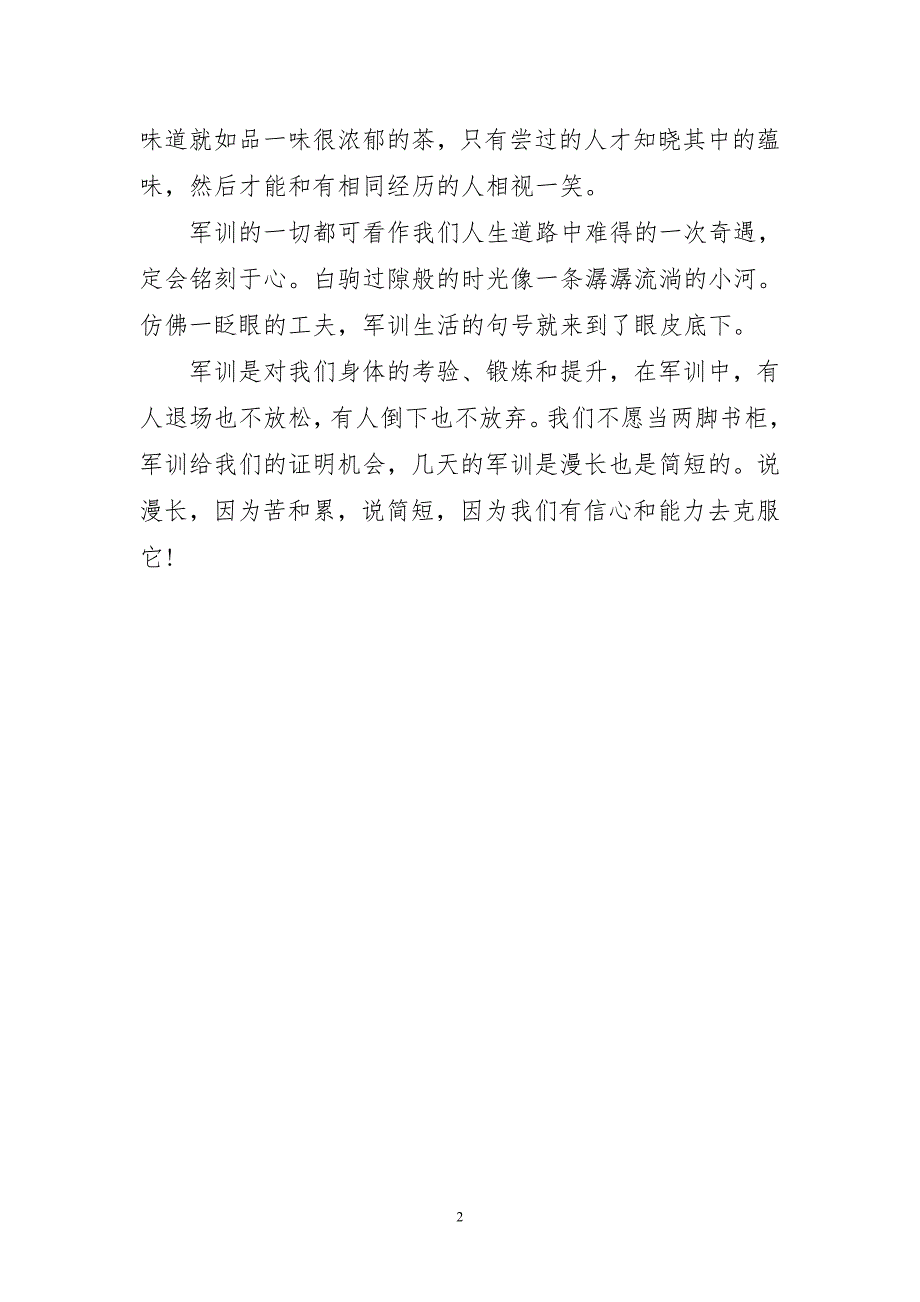 味道就如品一味很浓郁的茶，只有尝过的人才知晓其中的蕴味，然后才能和有相同经历的人相视一笑。

军训的一切都可看作我们人生道路中难得的一次奇遇，定会铭刻于心。白驹过隙般的时光像一条潺潺流淌的小河。仿佛一眨眼的工夫，军训生活的句号就来到了眼皮底下。

军训是对我们身体的考验、锻炼和提升，在军训中，有人退场也不放松，有人倒下也不放弃。我们不愿当两脚书柜，军训给我们的证明机会，几天的军训是漫长也是简短的。说漫长，因为苦和累，说简短，因为我们有信心和能力去克服它！

2